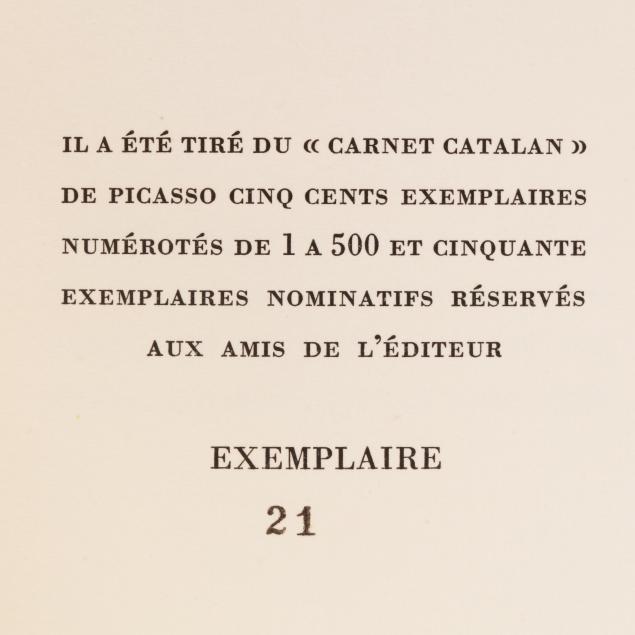 IL A ÉTÉ TIRÉ DU « CARNET CATALAN » DE PICASSO CINQ CENTS EXEMPLAIRES NUMÉROTÉS DE 1 A 500 ET CINQUANTE EXEMPLAIRES NOMINATIFS RÉSERVÉS AUX AMIS DE L'ÉDITEUR

EXEMPLAIRE

21